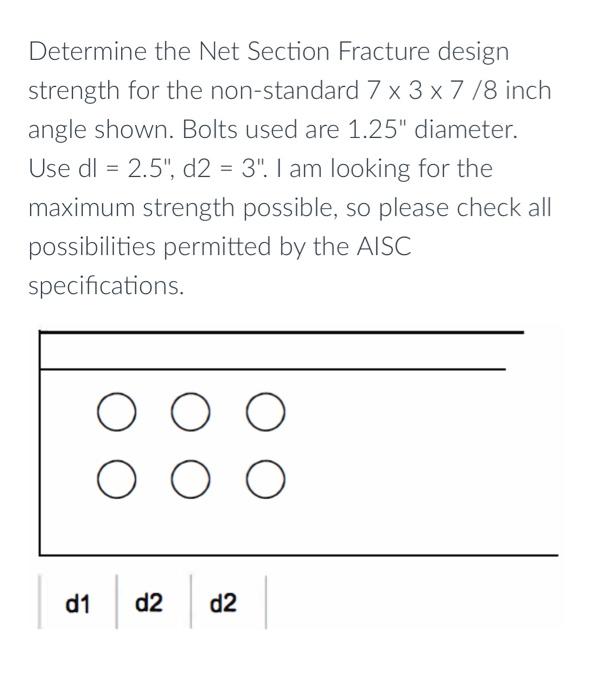 Determine the Net Section Fracture design strength for the non-standard 7 x 3 x 7 /8 inch angle shown. Bolts used are 1.25" diameter. Use dl = 2.5", d2 = 3". I am looking for the maximum strength possible, so please check all possibilities permitted by the AISC specifications.

d1 d2 d2